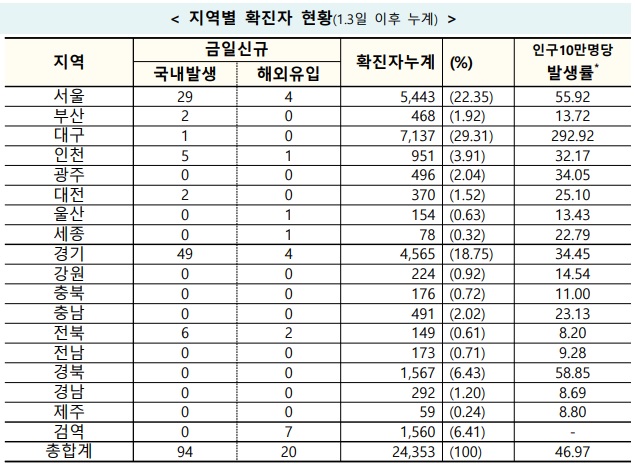 < 지역별 확진자 현황(1.3일 이후 누계) >

| 지역 | 금일신규 |  | 확진자누계 | (%) | 인구10만명당 발생률$^{*}$ |
|---|---|---|---|---|---|
|  | 국내발생 | 해외유입 |  |  |  |
| 서울 | 29 | 4 | 5,443 | (22.35) | 55.92 |
| 부산 | 2 | 0 | 468 | (1.92) | 13.72 |
| 대구 | 1 | 0 | 7,137 | (29.31) | 292.92 |
| 인천 | 5 | 1 | 951 | (3.91) | 32.17 |
| 광주 | 0 | 0 | 496 | (2.04) | 34.05 |
| 대전 | 2 | 0 | 370 | (1.52) | 25.10 |
| 울산 | 0 | 1 | 154 | (0.63) | 13.43 |
| 세종 | 0 | 1 | 78 | (0.32) | 22.79 |
| 경기 | 49 | 4 | 4,565 | (18.75) | 34.45 |
| 강원 | 0 | 0 | 224 | (0.92) | 14.54 |
| 충북 | 0 | 0 | 176 | (0.72) | 11.00 |
| 충남 | 0 | 0 | 491 | (2.02) | 23.13 |
| 전북 | 6 | 2 | 149 | (0.61) | 8.20 |
| 전남 | 0 | 0 | 173 | (0.71) | 9.28 |
| 경북 | 0 | 0 | 1,567 | (6.43) | 58.85 |
| 경남 | 0 | 0 | 292 | (1.20) | 8.69 |
| 제주 | 0 | 0 | 59 | (0.24) | 8.80 |
| 검역 | 0 | 7 | 1,560 | (6.41) | - |
| 총합계 | 94 | 20 | 24,353 | (100) | 46.97 |